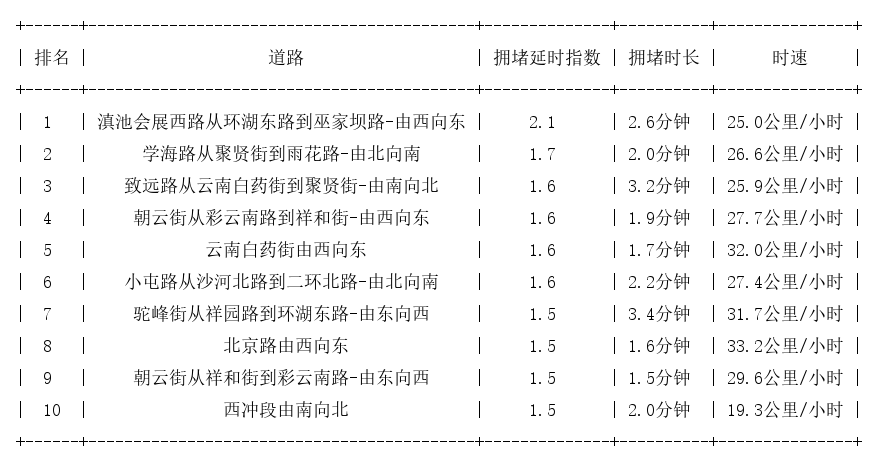 | 排名 | 道路 | 拥堵延时指数 | 拥堵时长 | 时速 |
|---|---|---|---|---|
| 1 | 滇池会展西路从环湖东路到巫家坝路-由西向东 | 2.1 | 2.6分钟 | 25.0公里/小时 |
| 2 | 学海路从聚贤街到雨花路-由北向南 | 1.7 | 2.0分钟 | 26.6公里/小时 |
| 3 | 致远路从云南白药街到聚贤街-由南向北 | 1.6 | 3.2分钟 | 25.9公里/小时 |
| 4 | 朝云街从彩云南路到祥和街-由西向东 | 1.6 | 1.9分钟 | 27.7公里/小时 |
| 5 | 云南白药街由西向东 | 1.6 | 1.7分钟 | 32.0公里/小时 |
| 6 | 小屯路从沙河北路到二环北路-由北向南 | 1.6 | 2.2分钟 | 27.4公里/小时 |
| 7 | 驼峰街从祥园路到环湖东路-由东向西 | 1.5 | 3.4分钟 | 31.7公里/小时 |
| 8 | 北京路由西向东 | 1.5 | 1.6分钟 | 33.2公里/小时 |
| 9 | 朝云街从祥和街到彩云南路-由东向西 | 1.5 | 1.5分钟 | 29.6公里/小时 |
| 10 | 西冲段由南向北 | 1.5 | 2.0分钟 | 19.3公里/小时 |